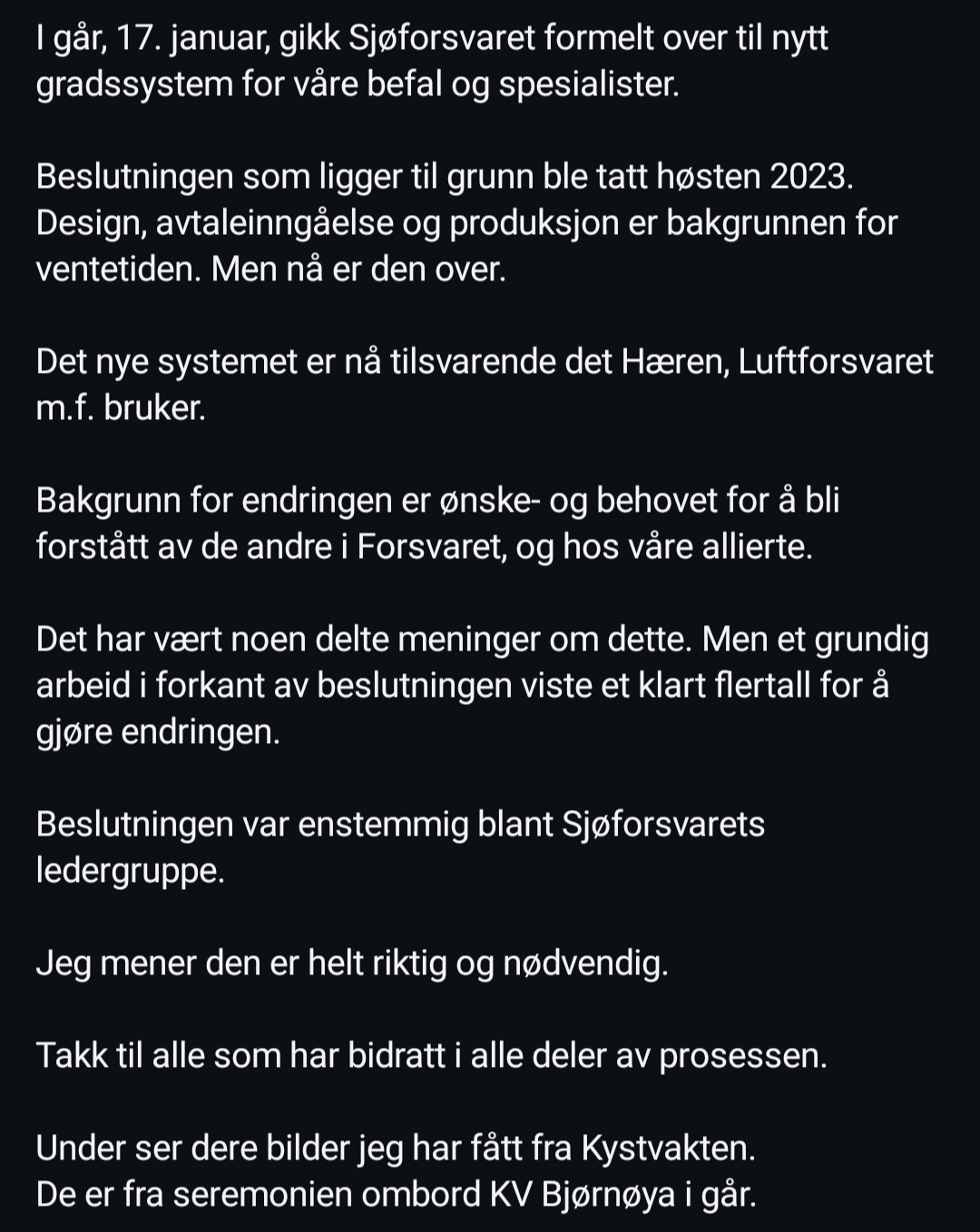 I går, 17. januar, gikk Sjøforsvaret formelt over til nytt gradssystem for våre befal og spesialister.

Beslutningen som ligger til grunn ble tatt høsten 2023. Design, avtaleinngåelse og produksjon er bakgrunnen for ventetiden. Men nå er den over.

Det nye systemet er nå tilsvarende det Hæren, Luftforsvaret m.f. bruker.

Bakgrunn for endringen er ønske- og behovet for å bli forstått av de andre i Forsvaret, og hos våre allierte.

Det har vært noen delte meninger om dette. Men et grundig arbeid i forkant av beslutningen viste et klart flertall for å gjøre endringen.

Beslutningen var enstemmig blant Sjøforsvarets ledergruppe.

Jeg mener den er helt riktig og nødvendig.

Takk til alle som har bidratt i alle deler av prosessen.

Under ser dere bilder jeg har fått fra Kystvakten.
De er fra seremonien ombord KV Bjørnøya i går.